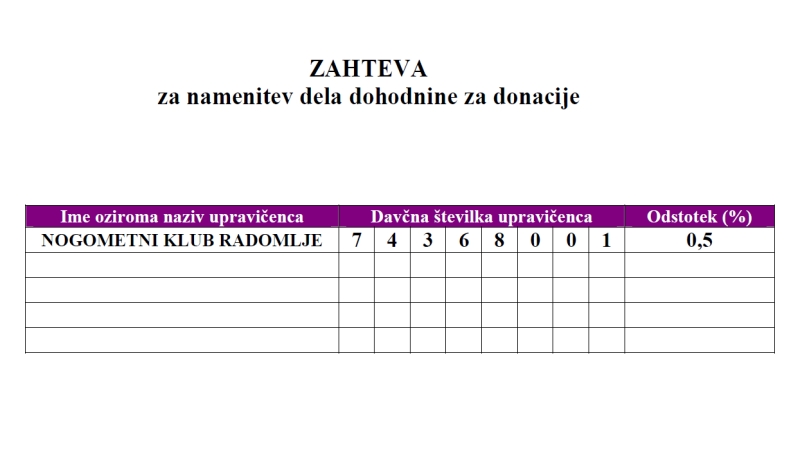 ZAHTEVA
za namenitev dela dohodnine za donacije

| Ime oziroma naziv upravičenca | Davčna številka upravičenca | | | | | | | | Odstotek (%) |
|---|---|---|---|---|---|---|---|---|---|
| NOGOMETNI KLUB RADOMLJE | 7 | 4 | 3 | 6 | 8 | 0 | 0 | 1 | 0,5 |
| | | | | | | | | | |
| | | | | | | | | | |
| | | | | | | | | | |
| | | | | | | | | | |